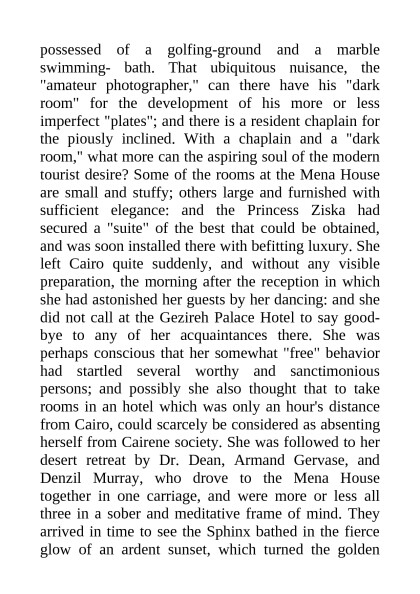 possessed of a golfing-ground and a marble swimming- bath. That ubiquitous nuisance, the "amateur photographer," can there have his "dark room" for the development of his more or less imperfect "plates"; and there is a resident chaplain for the piously inclined. With a chaplain and a "dark room," what more can the aspiring soul of the modern tourist desire? Some of the rooms at the Mena House are small and stuffy; others large and furnished with sufficient elegance: and the Princess Ziska had secured a "suite" of the best that could be obtained, and was soon installed there with befitting luxury. She left Cairo quite suddenly, and without any visible preparation, the morning after the reception in which she had astonished her guests by her dancing: and she did not call at the Gezireh Palace Hotel to say good-bye to any of her acquaintances there. She was perhaps conscious that her somewhat "free" behavior had startled several worthy and sanctimonious persons; and possibly she also thought that to take rooms in an hotel which was only an hour's distance from Cairo, could scarcely be considered as absenting herself from Cairene society. She was followed to her desert retreat by Dr. Dean, Armand Gervase, and Denzil Murray, who drove to the Mena House together in one carriage, and were more or less all three in a sober and meditative frame of mind. They arrived in time to see the Sphinx bathed in the fierce glow of an ardent sunset, which turned the golden